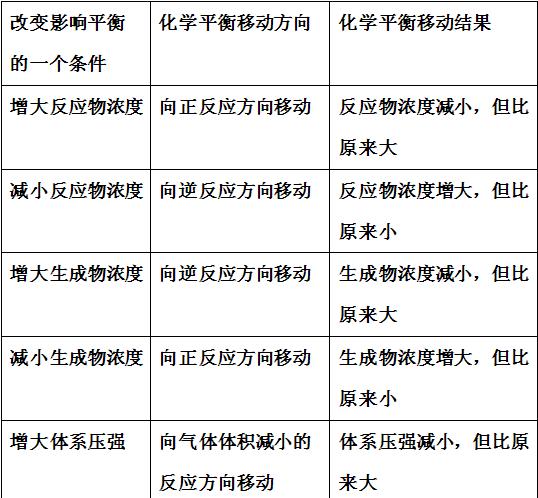 | 改变影响平衡的一个条件 | 化学平衡移动方向 | 化学平衡移动结果 |
|---|---|---|
| 增大反应物浓度 | 向正反应方向移动 | 反应物浓度减小，但比原来大 |
| 减小反应物浓度 | 向逆反应方向移动 | 反应物浓度增大，但比原来小 |
| 增大生成物浓度 | 向逆反应方向移动 | 生成物浓度减小，但比原来大 |
| 减小生成物浓度 | 向正反应方向移动 | 生成物浓度增大，但比原来小 |
| 增大体系压强 | 向气体体积减小的反应方向移动 | 体系压强减小，但比原来大 |